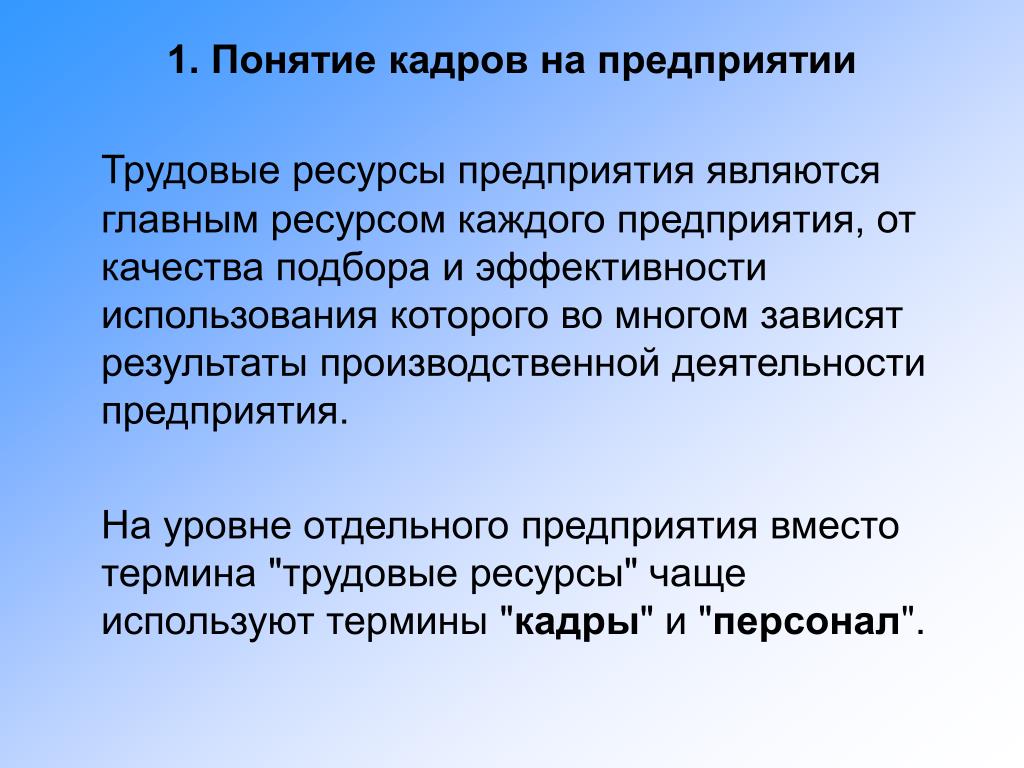 1. Понятие кадров на предприятии

Трудовые ресурсы предприятия являются главным ресурсом каждого предприятия, от качества подбора и эффективности использования которого во многом зависят результаты производственной деятельности предприятия.

На уровне отдельного предприятия вместо термина "трудовые ресурсы" чаще используют термины "кадры" и "персонал".